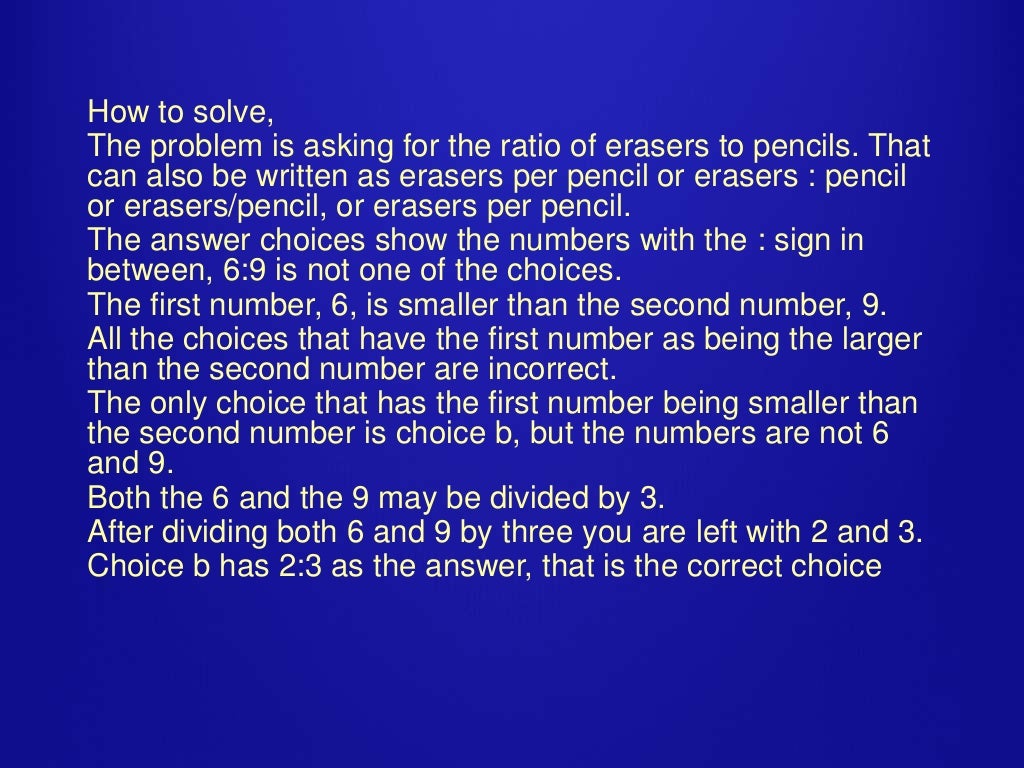 How to solve,

The problem is asking for the ratio of erasers to pencils. That can also be written as erasers per pencil or erasers : pencil or erasers/pencil, or erasers per pencil.

The answer choices show the numbers with the : sign in between, 6:9 is not one of the choices.

The first number, 6, is smaller than the second number, 9.

All the choices that have the first number as being the larger than the second number are incorrect.

The only choice that has the first number being smaller than the second number is choice b, but the numbers are not 6 and 9.

Both the 6 and the 9 may be divided by 3.

After dividing both 6 and 9 by three you are left with 2 and 3.

Choice b has 2:3 as the answer, that is the correct choice